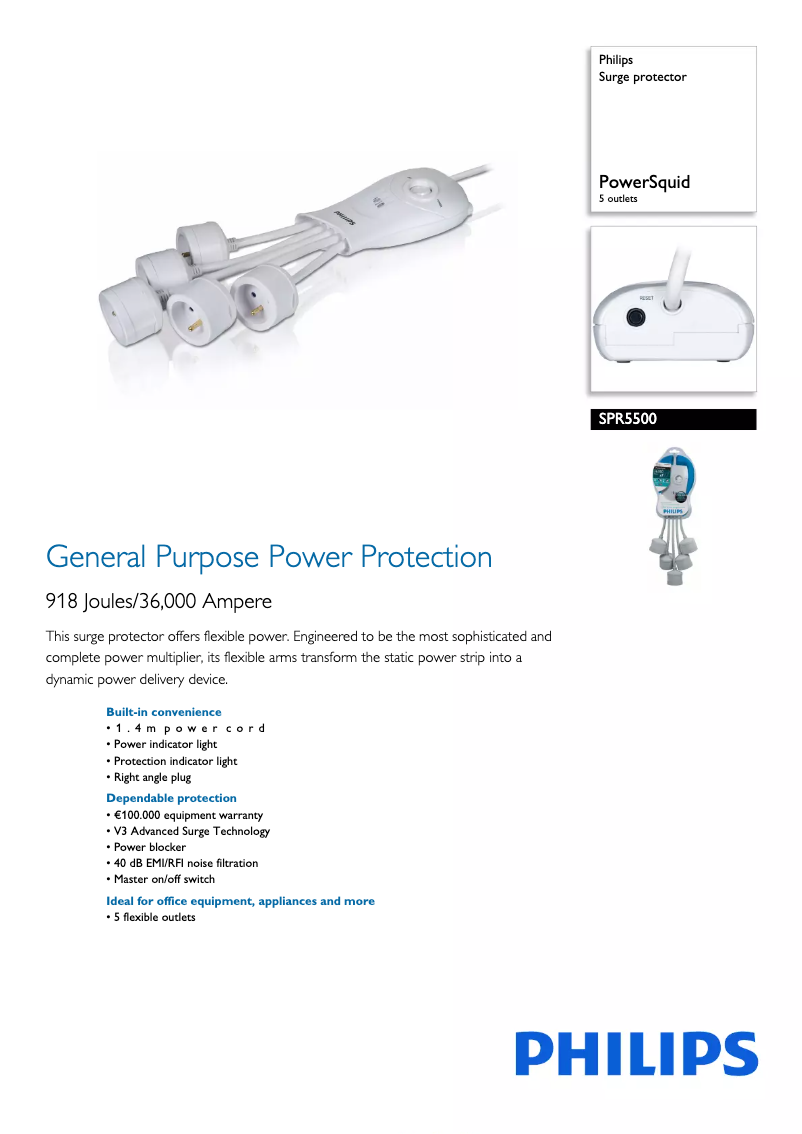 Philips
Surge protector

PowerSquid
5 outlets

RESET

SPR5500

PHILIPS

General Purpose Power Protection

918 Joules/36,000 Ampere

This surge protector offers flexible power. Engineered to be the most sophisticated and complete power multiplier, its flexible arms transform the static power strip into a dynamic power delivery device.

Built-in convenience
• 1.4m power cord
• Power indicator light
• Protection indicator light
• Right angle plug

Dependable protection
• €100.000 equipment warranty
• V3 Advanced Surge Technology
• Power blocker
• 40 dB EMI/RFI noise filtration
• Master on/off switch

Ideal for office equipment, appliances and more
• 5 flexible outlets

PHILIPS